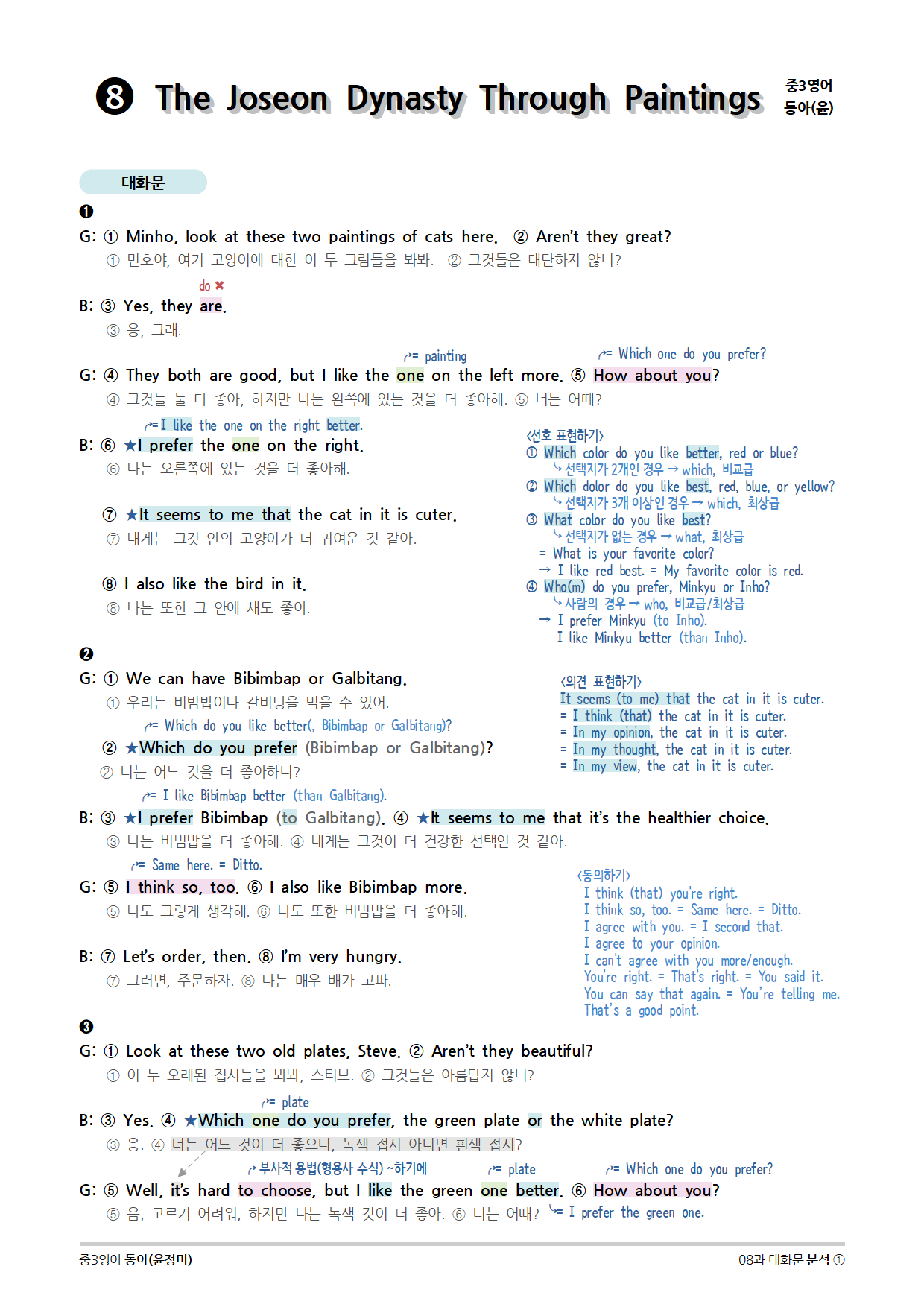 ❽ The Joseon Dynasty Through Paintings

중3영어
동아(윤)

대화문

❶

G: ① Minho, look at these two paintings of cats here. ② Aren't they great?
① 민호야, 여기 고양이에 대한 이 두 그림들을 봐봐. ② 그것들은 대단하지 않니?

do ✖
B: ③ Yes, they are.
③ 응, 그래.

= painting
= Which one do you prefer?
G: ④ They both are good, but I like the one on the left more. ⑤ How about you?
④ 그것들 둘 다 좋아, 하지만 나는 왼쪽에 있는 것을 더 좋아해. ⑤ 너는 어때?

= I like the one on the right better.
B: ⑥ ★I prefer the one on the right.
⑥ 나는 오른쪽에 있는 것을 더 좋아해.

⑦ ★It seems to me that the cat in it is cuter.
⑦ 내게는 그것 안의 고양이가 더 귀여운 것 같아.

⑧ I also like the bird in it.
⑧ 나는 또한 그 안에 새도 좋아.

<선호 표현하기>
① Which color do you like better, red or blue?
↳ 선택지가 2개인 경우 → which, 비교급
② Which dolor do you like best, red, blue, or yellow?
↳ 선택지가 3개 이상인 경우 → which, 최상급
③ What color do you like best?
↳ 선택지가 없는 경우 → what, 최상급
= What is your favorite color?
→ I like red best. = My favorite color is red.
④ Who(m) do you prefer, Minkyu or Inho?
↳ 사람의 경우 → who, 비교급/최상급
→ I prefer Minkyu (to Inho).
I like Minkyu better (than Inho).

❷

G: ① We can have Bibimbap or Galbitang.
① 우리는 비빔밥이나 갈비탕을 먹을 수 있어.
= Which do you like better(, Bibimbap or Galbitang)?
② ★Which do you prefer (Bibimbap or Galbitang)?
② 너는 어느 것을 더 좋아하니?
= I like Bibimbap better (than Galbitang).
B: ③ ★I prefer Bibimbap (to Galbitang). ④ ★It seems to me that it's the healthier choice.
③ 나는 비빔밥을 더 좋아해. ④ 내게는 그것이 더 건강한 선택인 것 같아.
= Same here. = Ditto.
G: ⑤ I think so, too. ⑥ I also like Bibimbap more.
⑤ 나도 그렇게 생각해. ⑥ 나도 또한 비빔밥을 더 좋아해.

B: ⑦ Let's order, then. ⑧ I'm very hungry.
⑦ 그러면, 주문하자. ⑧ 나는 매우 배가 고파.

<의견 표현하기>
It seems (to me) that the cat in it is cuter.
= I think (that) the cat in it is cuter.
= In my opinion, the cat in it is cuter.
= In my thought, the cat in it is cuter.
= In my view, the cat in it is cuter.

<동의하기>
I think (that) you're right.
I think so, too. = Same here. = Ditto.
I agree with you. = I second that.
I agree to your opinion.
I can't agree with you more/enough.
You're right. = That's right. = You said it.
You can say that again. = You're telling me.
That's a good point.

❸

G: ① Look at these two old plates, Steve. ② Aren't they beautiful?
① 이 두 오래된 접시들을 봐봐, 스티브. ② 그것들은 아름답지 않니?

= plate
B: ③ Yes. ④ ★Which one do you prefer, the green plate or the white plate?
③ 응. ④ 너는 어느 것이 더 좋으니, 녹색 접시 아니면 흰색 접시?

부사적 용법(형용사 수식) ~하기에
= plate
= Which one do you prefer?
G: ⑤ Well, it's hard to choose, but I like the green one better. ⑥ How about you?
⑤ 음, 고르기 어려워, 하지만 나는 녹색 것이 더 좋아. ⑥ 너는 어때? = I prefer the green one.

중3영어 동아(윤정미)
08과 대화문 분석 ①